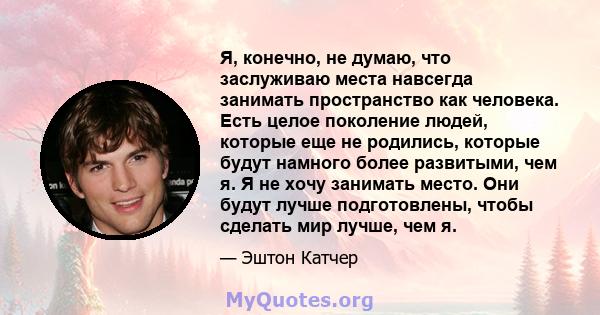 Я, конечно, не думаю, что заслуживаю места навсегда занимать пространство как человека. Есть целое поколение людей, которые еще не родились, которые будут намного более развитыми, чем я. Я не хочу занимать место. Они будут лучше подготовлены, чтобы сделать мир лучше, чем я.

— Эштон Катчер

MyQuotes.org